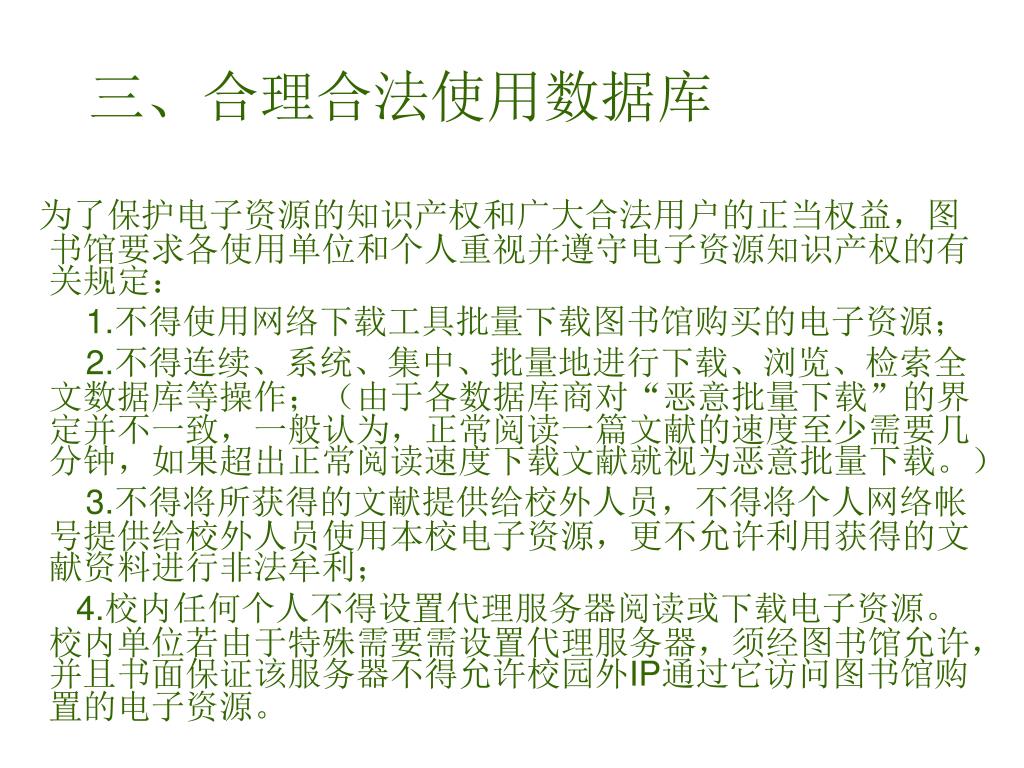 三、合理合法使用数据库

为了保护电子资源的知识产权和广大合法用户的正当权益，图书馆要求各使用单位和个人重视并遵守电子资源知识产权的有关规定：

1.不得使用网络下载工具批量下载图书馆购买的电子资源；

2.不得连续、系统、集中、批量地进行下载、浏览、检索全文数据库等操作；（由于各数据库商对“恶意批量下载”的界定并不一致，一般认为，正常阅读一篇文献的速度至少需要几分钟，如果超出正常阅读速度下载文献就视为恶意批量下载。）

3.不得将所获得的文献提供给校外人员，不得将个人网络帐号提供给校外人员使用本校电子资源，更不允许利用获得的文献资料进行非法牟利；

4.校内任何个人不得设置代理服务器阅读或下载电子资源。校内单位若由于特殊需要需设置代理服务器，须经图书馆允许，并且书面保证该服务器不得允许校园外IP通过它访问图书馆购置的电子资源。